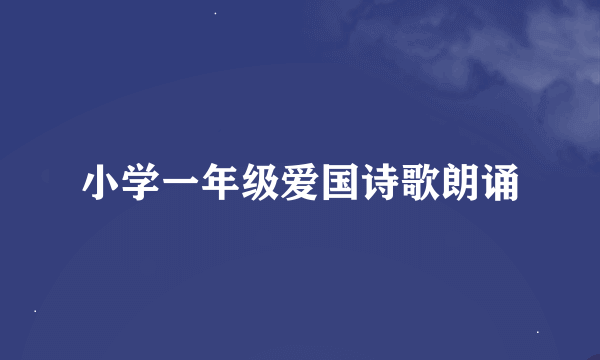 小学一年级爱国诗歌朗诵